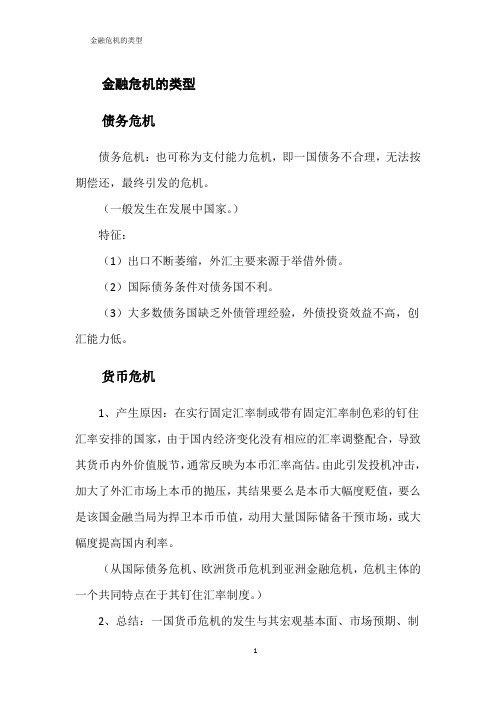 金融危机的类型

金融危机的类型

债务危机

债务危机：也可称为支付能力危机，即一国债务不合理，无法按期偿还，最终引发的危机。

（一般发生在发展中国家。）

特征：

（1）出口不断萎缩，外汇主要来源于举借外债。

（2）国际债务条件对债务国不利。

（3）大多数债务国缺乏外债管理经验，外债投资效益不高，创汇能力低。

货币危机

1、产生原因：在实行固定汇率制或带有固定汇率制色彩的钉住汇率安排的国家，由于国内经济变化没有相应的汇率调整配合，导致其货币内外价值脱节，通常反映为本币汇率高估。由此引发投机冲击，加大了外汇市场上本币的抛压，其结果要么是本币大幅度贬值，要么是该国金融当局为捍卫本币币值，动用大量国际储备干预市场，或大幅度提高国内利率。

（从国际债务危机、欧洲货币危机到亚洲金融危机，危机主体的一个共同特点在于其钉住汇率制度。）

2、总结：一国货币危机的发生与其宏观基本面、市场预期、制

1